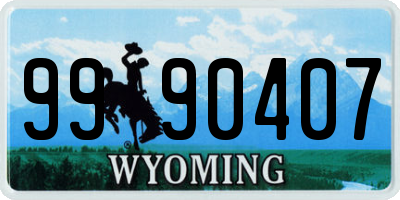 99 90407
®
WYOMING